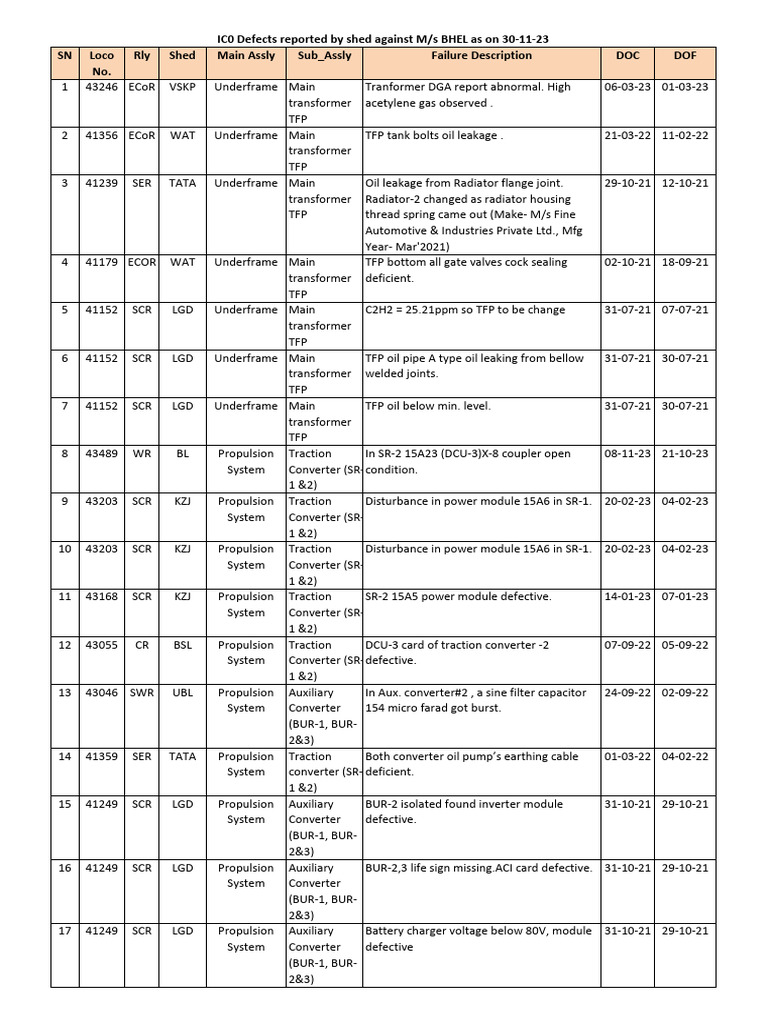 IC0 Defects reported by shed against M/s BHEL as on 30-11-23

| SN | Loco No. | Rly | Shed | Main Assly | Sub_Assly | Failure Description | DOC | DOF |
|---|---|---|---|---|---|---|---|---|
| 1 | 43246 | ECoR | VSKP | Underframe | Main transformer TFP | Tranformer DGA report abnormal. High acetylene gas observed . | 06-03-23 | 01-03-23 |
| 2 | 41356 | ECoR | WAT | Underframe | Main transformer TFP | TFP tank bolts oil leakage . | 21-03-22 | 11-02-22 |
| 3 | 41239 | SER | TATA | Underframe | Main transformer TFP | Oil leakage from Radiator flange joint. Radiator-2 changed as radiator housing thread spring came out (Make- M/s Fine Automotive & Industries Private Ltd., Mfg Year- Mar'2021) | 29-10-21 | 12-10-21 |
| 4 | 41179 | ECOR | WAT | Underframe | Main transformer TFP | TFP bottom all gate valves cock sealing deficient. | 02-10-21 | 18-09-21 |
| 5 | 41152 | SCR | LGD | Underframe | Main transformer TFP | C2H2 = 25.21ppm so TFP to be change | 31-07-21 | 07-07-21 |
| 6 | 41152 | SCR | LGD | Underframe | Main transformer TFP | TFP oil pipe A type oil leaking from bellow welded joints. | 31-07-21 | 30-07-21 |
| 7 | 41152 | SCR | LGD | Underframe | Main transformer TFP | TFP oil below min. level. | 31-07-21 | 30-07-21 |
| 8 | 43489 | WR | BL | Propulsion System | Traction Converter (SR-1 &2) | In SR-2 15A23 (DCU-3)X-8 coupler open condition. | 08-11-23 | 21-10-23 |
| 9 | 43203 | SCR | KZJ | Propulsion System | Traction Converter (SR-1 &2) | Disturbance in power module 15A6 in SR-1. | 20-02-23 | 04-02-23 |
| 10 | 43203 | SCR | KZJ | Propulsion System | Traction Converter (SR-1 &2) | Disturbance in power module 15A6 in SR-1. | 20-02-23 | 04-02-23 |
| 11 | 43168 | SCR | KZJ | Propulsion System | Traction Converter (SR-1 &2) | SR-2 15A5 power module defective. | 14-01-23 | 07-01-23 |
| 12 | 43055 | CR | BSL | Propulsion System | Traction Converter (SR-1 &2) | DCU-3 card of traction converter -2 defective. | 07-09-22 | 05-09-22 |
| 13 | 43046 | SWR | UBL | Propulsion System | Auxiliary Converter (BUR-1, BUR-2&3) | In Aux. converter#2 , a sine filter capacitor 154 micro farad got burst. | 24-09-22 | 02-09-22 |
| 14 | 41359 | SER | TATA | Propulsion System | Traction converter (SR-1 &2) | Both converter oil pump's earthing cable deficient. | 01-03-22 | 04-02-22 |
| 15 | 41249 | SCR | LGD | Propulsion System | Auxiliary Converter (BUR-1, BUR-2&3) | BUR-2 isolated found inverter module defective. | 31-10-21 | 29-10-21 |
| 16 | 41249 | SCR | LGD | Propulsion System | Auxiliary Converter (BUR-1, BUR-2&3) | BUR-2,3 life sign missing.ACI card defective. | 31-10-21 | 29-10-21 |
| 17 | 41249 | SCR | LGD | Propulsion System | Auxiliary Converter (BUR-1, BUR-2&3) | Battery charger voltage below 80V, module defective | 31-10-21 | 29-10-21 |